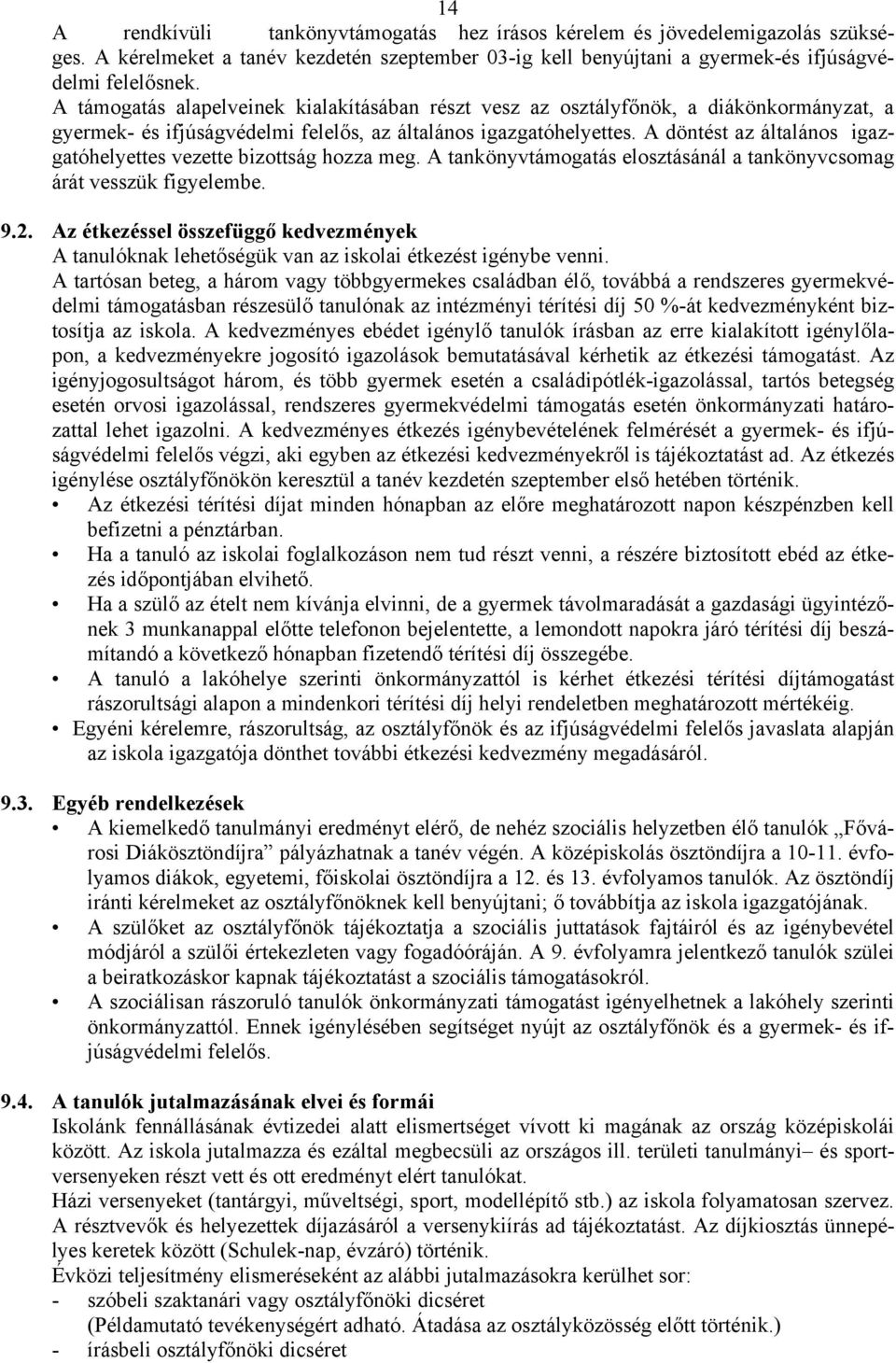 14

A rendkívüli tankönyvtámogatás hez írásos kérelem és jövedelemigazolás szükséges. A kérelmeket a tanév kezdetén szeptember 03-ig kell benyújtani a gyermek-és ifjúságvédelmi felelősnek.
A támogatás alapelveinek kialakításában részt vesz az osztályfőnök, a diákönkormányzat, a gyermek- és ifjúságvédelmi felelős, az általános igazgatóhelyettes. A döntést az általános igazgatóhelyettes vezette bizottság hozza meg. A tankönyvtámogatás elosztásánál a tankönyvcsomag árát vesszük figyelembe.

9.2. Az étkezéssel összefüggő kedvezmények
A tanulóknak lehetőségük van az iskolai étkezést igénybe venni.
A tartósan beteg, a három vagy többgyermekes családban élő, továbbá a rendszeres gyermekvédelmi támogatásban részesülő tanulónak az intézményi térítési díj 50 %-át kedvezményként biztosítja az iskola. A kedvezményes ebédet igénylő tanulók írásban az erre kialakított igénylőlapon, a kedvezményekre jogosító igazolások bemutatásával kérhetik az étkezési támogatást. Az igényjogosultságot három, és több gyermek esetén a családipótlék-igazolással, tartós betegség esetén orvosi igazolással, rendszeres gyermekvédelmi támogatás esetén önkormányzati határozattal lehet igazolni. A kedvezményes étkezés igénybevételének felmérését a gyermek- és ifjúságvédelmi felelős végzi, aki egyben az étkezési kedvezményekről is tájékoztatást ad. Az étkezés igénylése osztályfőnökön keresztül a tanév kezdetén szeptember első hetében történik.
• Az étkezési térítési díjat minden hónapban az előre meghatározott napon készpénzben kell befizetni a pénztárban.
• Ha a tanuló az iskolai foglalkozáson nem tud részt venni, a részére biztosított ebéd az étkezés időpontjában elvihető.
• Ha a szülő az ételt nem kívánja elvinni, de a gyermek távolmaradását a gazdasági ügyintézőnek 3 munkanappal előtte telefonon bejelentette, a lemondott napokra járó térítési díj beszámítandó a következő hónapban fizetendő térítési díj összegébe.
• A tanuló a lakóhelye szerinti önkormányzattól is kérhet étkezési térítési díjtámogatást rászorultsági alapon a mindenkori térítési díj helyi rendeletben meghatározott mértékéig.
• Egyéni kérelemre, rászorultság, az osztályfőnök és az ifjúságvédelmi felelős javaslata alapján az iskola igazgatója dönthet további étkezési kedvezmény megadásáról.

9.3. Egyéb rendelkezések
• A kiemelkedő tanulmányi eredményt elérő, de nehéz szociális helyzetben élő tanulók „Fővárosi Diákösztöndíjra” pályázhatnak a tanév végén. A középiskolás ösztöndíjra a 10-11. évfolyamos diákok, egyetemi, főiskolai ösztöndíjra a 12. és 13. évfolyamos tanulók. Az ösztöndíj iránti kérelmeket az osztályfőnöknek kell benyújtani; ő továbbítja az iskola igazgatójának.
• A szülőket az osztályfőnök tájékoztatja a szociális juttatások fajtáiról és az igénybevétel módjáról a szülői értekezleten vagy fogadóóráján. A 9. évfolyamra jelentkező tanulók szülei a beiratkozáskor kapnak tájékoztatást a szociális támogatásokról.
• A szociálisan rászoruló tanulók önkormányzati támogatást igényelhetnek a lakóhely szerinti önkormányzattól. Ennek igénylésében segítséget nyújt az osztályfőnök és a gyermek- és ifjúságvédelmi felelős.

9.4. A tanulók jutalmazásának elvei és formái
Iskolánk fennállásának évtizedei alatt elismertséget vívott ki magának az ország középiskolái között. Az iskola jutalmazza és ezáltal megbecsüli az országos ill. területi tanulmányi– és sportversenyeken részt vett és ott eredményt elért tanulókat.
Házi versenyeket (tantárgyi, műveltségi, sport, modellépítő stb.) az iskola folyamatosan szervez. A résztvevők és helyezettek díjazásáról a versenykiírás ad tájékoztatást. Az díjkiosztás ünnepélyes keretek között (Schulek-nap, évzáró) történik.
Évközi teljesítmény elismeréseként az alábbi jutalmazásokra kerülhet sor:
- szóbeli szaktanári vagy osztályfőnöki dicséret
(Példamutató tevékenységért adható. Átadása az osztályközösség előtt történik.)
- írásbeli osztályfőnöki dicséret